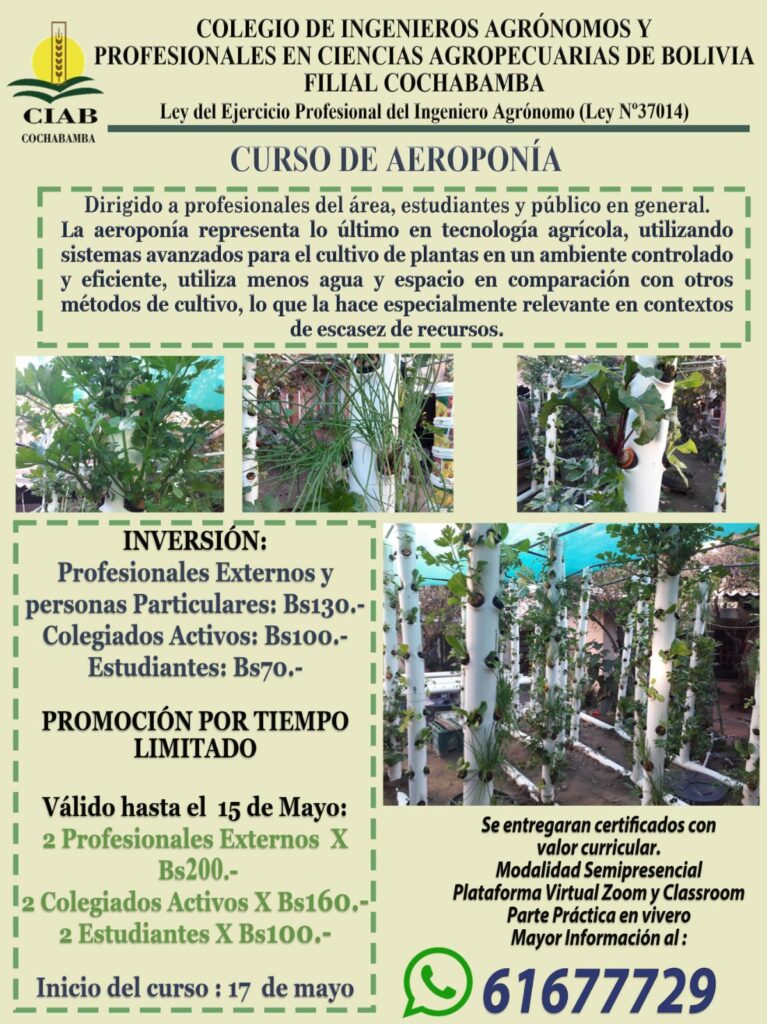 CIAB
COCHABAMBA

COLEGIO DE INGENIEROS AGRÓNOMOS Y PROFESIONALES EN CIENCIAS AGROPECUARIAS DE BOLIVIA
FILIAL COCHABAMBA
Ley del Ejercicio Profesional del Ingeniero Agrónomo (Ley Nº37014)

CURSO DE AEROPONÍA

Dirigido a profesionales del área, estudiantes y público en general. La aeroponía representa lo último en tecnología agrícola, utilizando sistemas avanzados para el cultivo de plantas en un ambiente controlado y eficiente, utiliza menos agua y espacio en comparación con otros métodos de cultivo, lo que la hace especialmente relevante en contextos de escasez de recursos.

INVERSIÓN:
Profesionales Externos y personas Particulares: Bs130.-
Colegiados Activos: Bs100.-
Estudiantes: Bs70.-

PROMOCIÓN POR TIEMPO LIMITADO

Válido hasta el 15 de Mayo:
2 Profesionales Externos X Bs200.-
2 Colegiados Activos X Bs160.-
2 Estudiantes X Bs100.-

Inicio del curso : 17 de mayo

Se entregaran certificados con valor curricular.
Modalidad Semipresencial
Plataforma Virtual Zoom y Classroom
Parte Práctica en vivero
Mayor Información al :

61677729